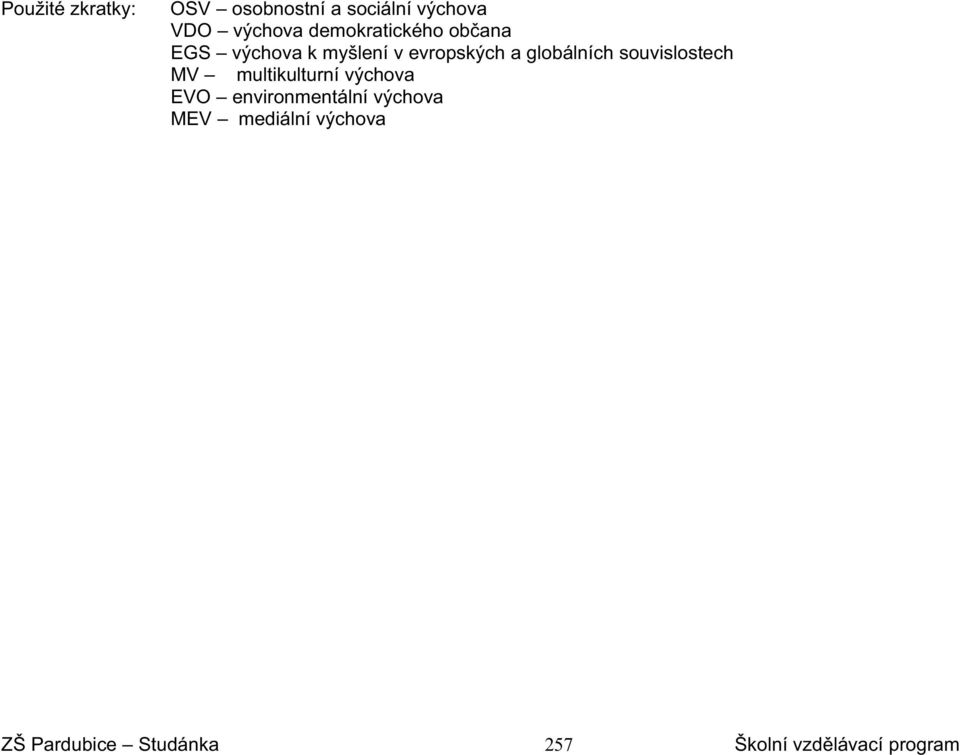 Použité zkratky: OSV – osobnostní a sociální výchova
VDO – výchova demokratického občana
EGS – výchova k myšlení v evropských a globálních souvislostech
MV – multikulturní výchova
EVO – environmentální výchova
MEV – mediální výchova

ZŠ Pardubice – Studánka 257 Školní vzdělávací program